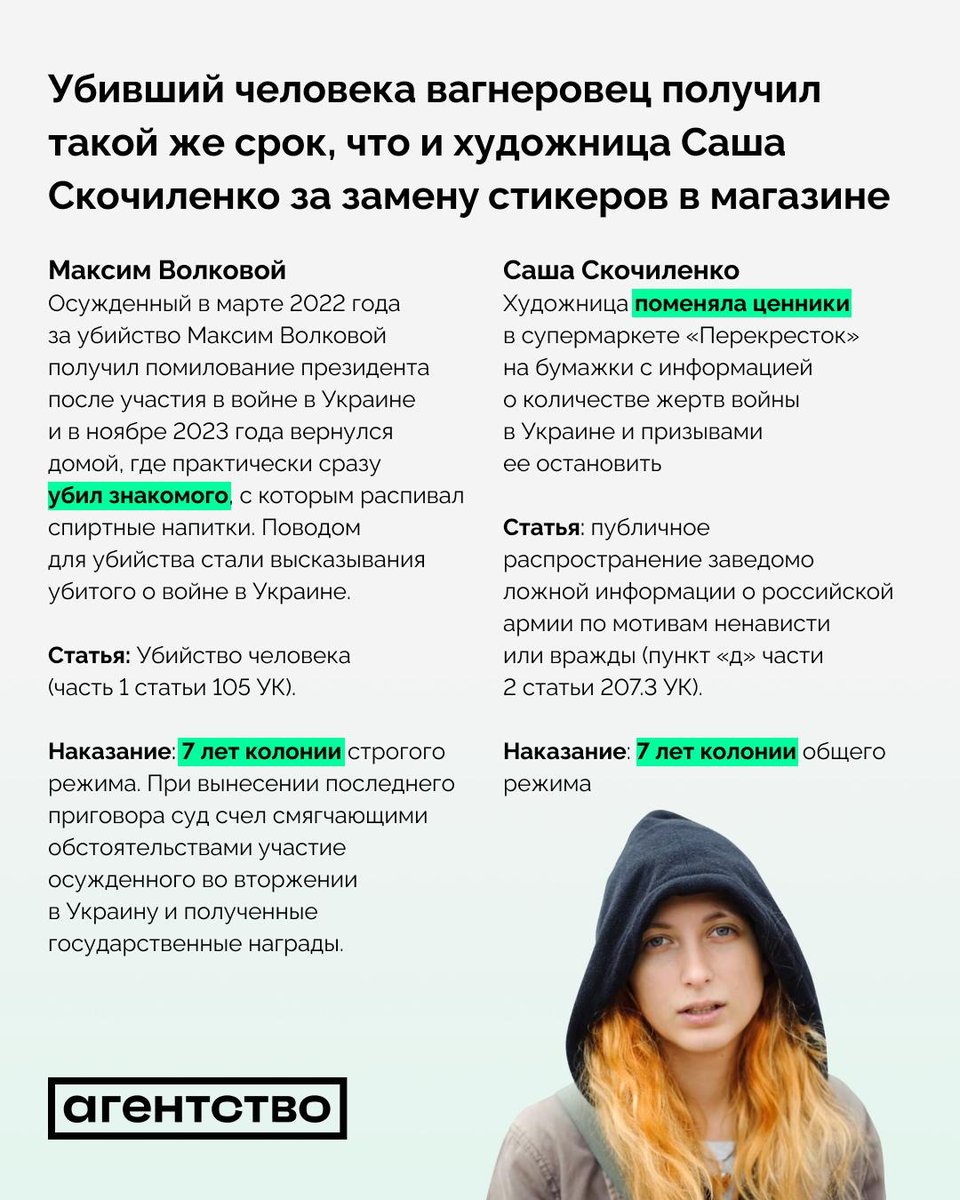 Убивший человека вагнеровец получил такой же срок, что и художница Саша Скочиленко за замену стикеров в магазине

Максим Волковой
Осужденный в марте 2022 года за убийство Максим Волковой получил помилование президента после участия в войне в Украине и в ноябре 2023 года вернулся домой, где практически сразу убил знакомого, с которым распивал спиртные напитки. Поводом для убийства стали высказывания убитого о войне в Украине.

Статья: Убийство человека (часть 1 статьи 105 УК).

Наказание: 7 лет колонии строгого режима. При вынесении последнего приговора суд счел смягчающими обстоятельствами участие осужденного во вторжении в Украину и полученные государственные награды.

Саша Скочиленко
Художница поменяла ценники в супермаркете «Перекресток» на бумажки с информацией о количестве жертв войны в Украине и призывами ее остановить

Статья: публичное распространение заведомо ложной информации о российской армии по мотивам ненависти или вражды (пункт «д» части 2 статьи 207.3 УК).

Наказание: 7 лет колонии общего режима

агентство